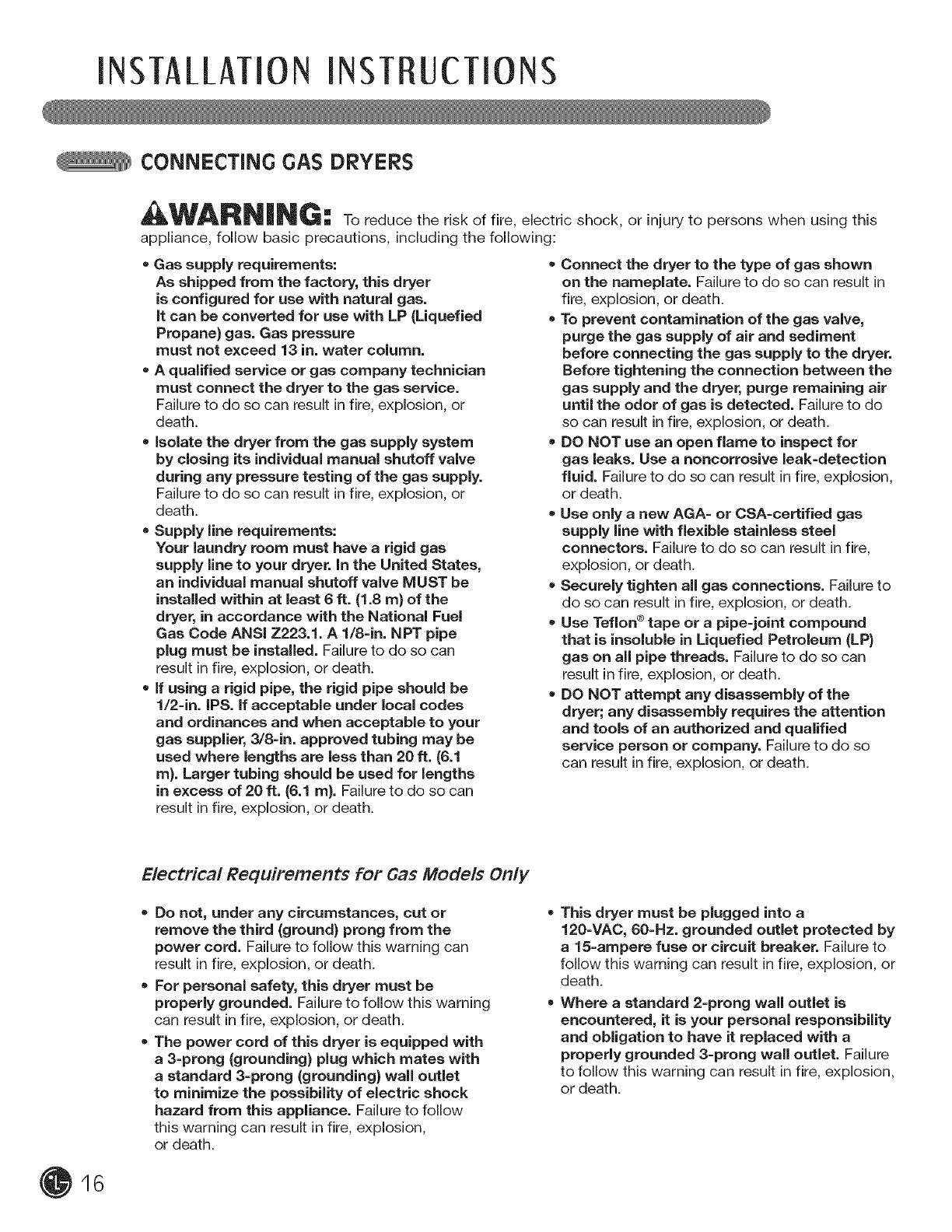 INSTALLATION INSTRUCTIONS

CONNECTING GAS DRYERS

WARNING: To reduce the risk of fire, electric shock, or injury to persons when using this appliance, follow basic precautions, including the following:

• Gas supply requirements: As shipped from the factory, this dryer is configured for use with natural gas. It can be converted for use with LP (Liquefied Propane) gas. Gas pressure must not exceed 13 in. water column.

• A qualified service or gas company technician must connect the dryer to the gas service. Failure to do so can result in fire, explosion, or death.

• Isolate the dryer from the gas supply system by closing its individual manual shutoff valve during any pressure testing of the gas supply. Failure to do so can result in fire, explosion, or death.

• Supply line requirements: Your laundry room must have a rigid gas supply line to your dryer. In the United States, an individual manual shutoff valve MUST be installed within at least 6 ft. (1.8 m) of the dryer, in accordance with the National Fuel Gas Code ANSI Z223.1. A 1/8-in. NPT pipe plug must be installed. Failure to do so can result in fire, explosion, or death.

• If using a rigid pipe, the rigid pipe should be 1/2-in. IPS. If acceptable under local codes and ordinances and when acceptable to your gas supplier, 3/8-in. approved tubing may be used where lengths are less than 20 ft. (6.1 m). Larger tubing should be used for lengths in excess of 20 ft. (6.1 m). Failure to do so can result in fire, explosion, or death.

• Connect the dryer to the type of gas shown on the nameplate. Failure to do so can result in fire, explosion, or death.

• To prevent contamination of the gas valve, purge the gas supply of air and sediment before connecting the gas supply to the dryer. Before tightening the connection between the gas supply and the dryer, purge remaining air until the odor of gas is detected. Failure to do so can result in fire, explosion, or death.

• DO NOT use an open flame to inspect for gas leaks. Use a noncorrosive leak-detection fluid. Failure to do so can result in fire, explosion, or death.

• Use only a new AGA- or CSA-certified gas supply line with flexible stainless steel connectors. Failure to do so can result in fire, explosion, or death.

• Securely tighten all gas connections. Failure to do so can result in fire, explosion, or death.

• Use Teflon® tape or a pipe-joint compound that is insoluble in Liquefied Petroleum (LP) gas on all pipe threads. Failure to do so can result in fire, explosion, or death.

• DO NOT attempt any disassembly of the dryer; any disassembly requires the attention and tools of an authorized and qualified service person or company. Failure to do so can result in fire, explosion, or death.

Electrical Requirements for Gas Models Only

• Do not, under any circumstances, cut or remove the third (ground) prong from the power cord. Failure to follow this warning can result in fire, explosion, or death.

• For personal safety, this dryer must be properly grounded. Failure to follow this warning can result in fire, explosion, or death.

• The power cord of this dryer is equipped with a 3-prong (grounding) plug which mates with a standard 3-prong (grounding) wall outlet to minimize the possibility of electric shock hazard from this appliance. Failure to follow this warning can result in fire, explosion, or death.

• This dryer must be plugged into a 120-VAC, 60-Hz. grounded outlet protected by a 15-ampere fuse or circuit breaker. Failure to follow this warning can result in fire, explosion, or death.

• Where a standard 2-prong wall outlet is encountered, it is your personal responsibility and obligation to have it replaced with a properly grounded 3-prong wall outlet. Failure to follow this warning can result in fire, explosion, or death.

16